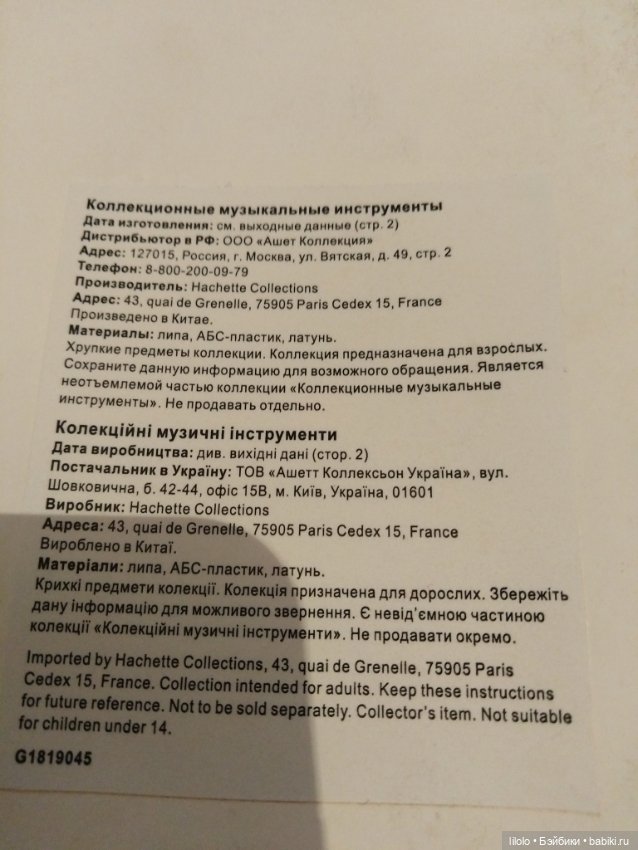 Коллекционные музыкальные инструменты
Дата изготовления: см. выходные данные (стр. 2)
Дистрибьютор в РФ: ООО «Ашет Коллекция»
Адрес: 127015, Россия, г. Москва, ул. Вятская, д. 49, стр. 2
Телефон: 8-800-200-09-79
Производитель: Hachette Collections
Адрес: 43, quai de Grenelle, 75905 Paris Cedex 15, France
Произведено в Китае.
Материалы: липа, АБС-пластик, латунь.
Хрупкие предметы коллекции. Коллекция предназначена для взрослых. Сохраните данную информацию для возможного обращения. Является неотъемлемой частью коллекции «Коллекционные музыкальные инструменты». Не продавать отдельно.

Колекційні музичні інструменти
Дата виробництва: див. вихідні дані (стор. 2)
Постачальник в Україну: ТОВ «Ашетт Коллексьон Україна», вул. Шовковична, б. 42-44, офіс 15В, м. Київ, Україна, 01601
Виробник: Hachette Collections
Адреса: 43, quai de Grenelle, 75905 Paris Cedex 15, France
Вироблено в Китаї.
Матеріали: липа, АБС-пластик, латунь.
Крихкі предмети колекції. Колекція призначена для дорослих. Збережіть дану інформацію для можливого звернення. Є невід'ємною частиною колекції «Колекційні музичні інструменти». Не продавати окремо.

Imported by Hachette Collections, 43, quai de Grenelle, 75905 Paris Cedex 15, France. Collection intended for adults. Keep these instructions for future reference. Not to be sold separately. Collector's item. Not suitable for children under 14.

G1819045

lilolo • Бэйбики • babiki.ru